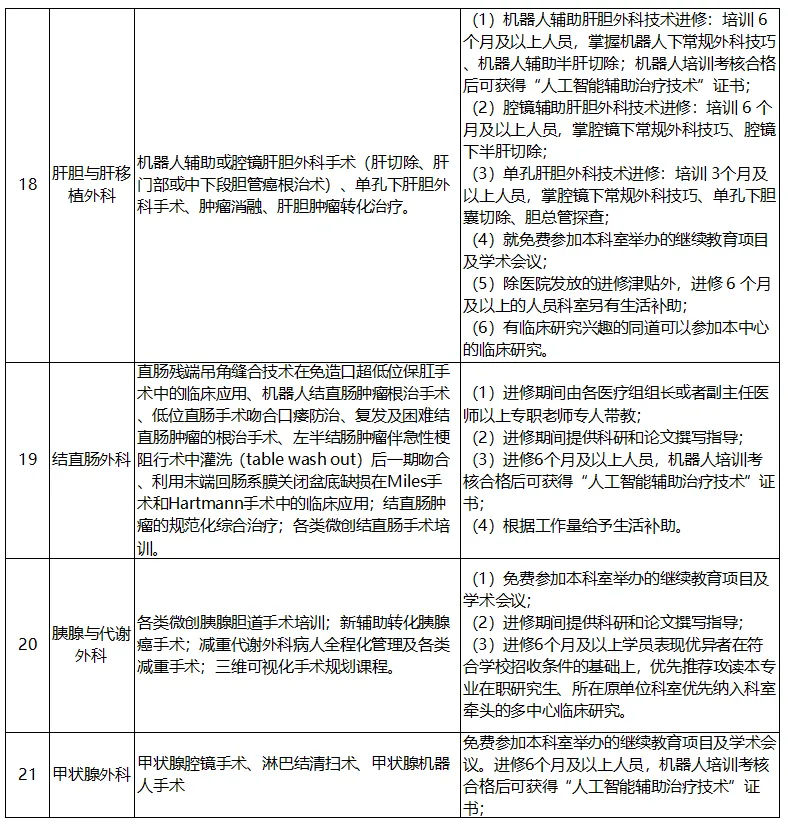 | 18 | 肝胆与肝移植外科 | 机器人辅助或腔镜肝胆外科手术（肝切除、肝门部或中下段胆管癌根治术）、单孔下肝胆外科手术、肿瘤消融、肝胆肿瘤转化治疗。 | （1）机器人辅助肝胆外科技术进修：培训 6 个月及以上人员，掌握机器人下常规外科技巧、机器人辅助半肝切除；机器人培训考核合格后可获得“人工智能辅助治疗技术”证书；（2）腔镜辅助肝胆外科技术进修：培训 6 个月及以上人员，掌腔镜下常规外科技巧、腔镜下半肝切除；（3）单孔肝胆外科技术进修：培训 3个月及以上人员，掌腔镜下常规外科技巧、单孔下胆囊切除、胆总管探查；（4）就免费参加本科室举办的继续教育项目及学术会议；（5）除医院发放的进修津贴外，进修 6 个月及以上的人员科室另有生活补助；（6）有临床研究兴趣的同道可以参加本中心的临床研究。 |
|---|---|---|---|
| 19 | 结直肠外科 | 直肠残端吊角缝合技术在免造口超低位保肛手术中的临床应用、机器人结直肠肿瘤根治手术、低位直肠手术吻合口瘘防治、复发及困难结直肠肿瘤的根治手术、左半结肠肿瘤伴急性梗阻行术中灌洗（table wash out）后一期吻合、利用末端回肠系膜关闭盆底缺损在Miles手术和Hartmann手术中的临床应用；结直肠肿瘤的规范化综合治疗；各类微创结直肠手术培训。 | （1）进修期间由各医疗组组长或者副主任医师以上专职老师专人带教；（2）进修期间提供科研和论文撰写指导；（3）进修6个月及以上人员，机器人培训考核合格后可获得“人工智能辅助治疗技术”证书；（4）根据工作量给予生活补助。 |
| 20 | 胰腺与代谢外科 | 各类微创胰腺胆道手术培训；新辅助转化胰腺癌手术；减重代谢外科病人全程化管理及各类减重手术；三维可视化手术规划课程。 | （1）免费参加本科室举办的继续教育项目及学术会议；（2）进修期间提供科研和论文撰写指导；（3）进修6个月及以上学员表现优异者在符合学校招收条件的基础上，优先推荐攻读本专业在职研究生、所在原单位科室优先纳入科室牵头的多中心临床研究。 |
| 21 | 甲状腺外科 | 甲状腺腔镜手术、淋巴结清扫术、甲状腺机器人手术 | 免费参加本科室举办的继续教育项目及学术会议。进修6个月及以上人员，机器人培训考核合格后可获得“人工智能辅助治疗技术”证书； |